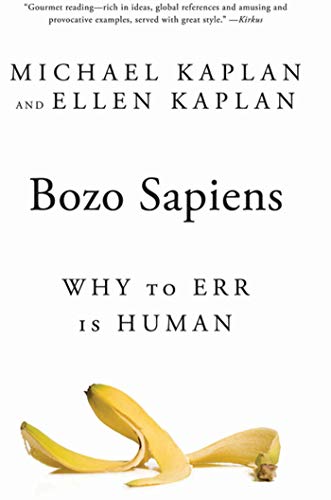 "Gourmet reading—rich in ideas, global references and amusing and provocative examples, served with great style." —Kirkus

MICHAEL KAPLAN
AND ELLEN KAPLAN

Bozo Sapiens

WHY TO ERR
IS HUMAN